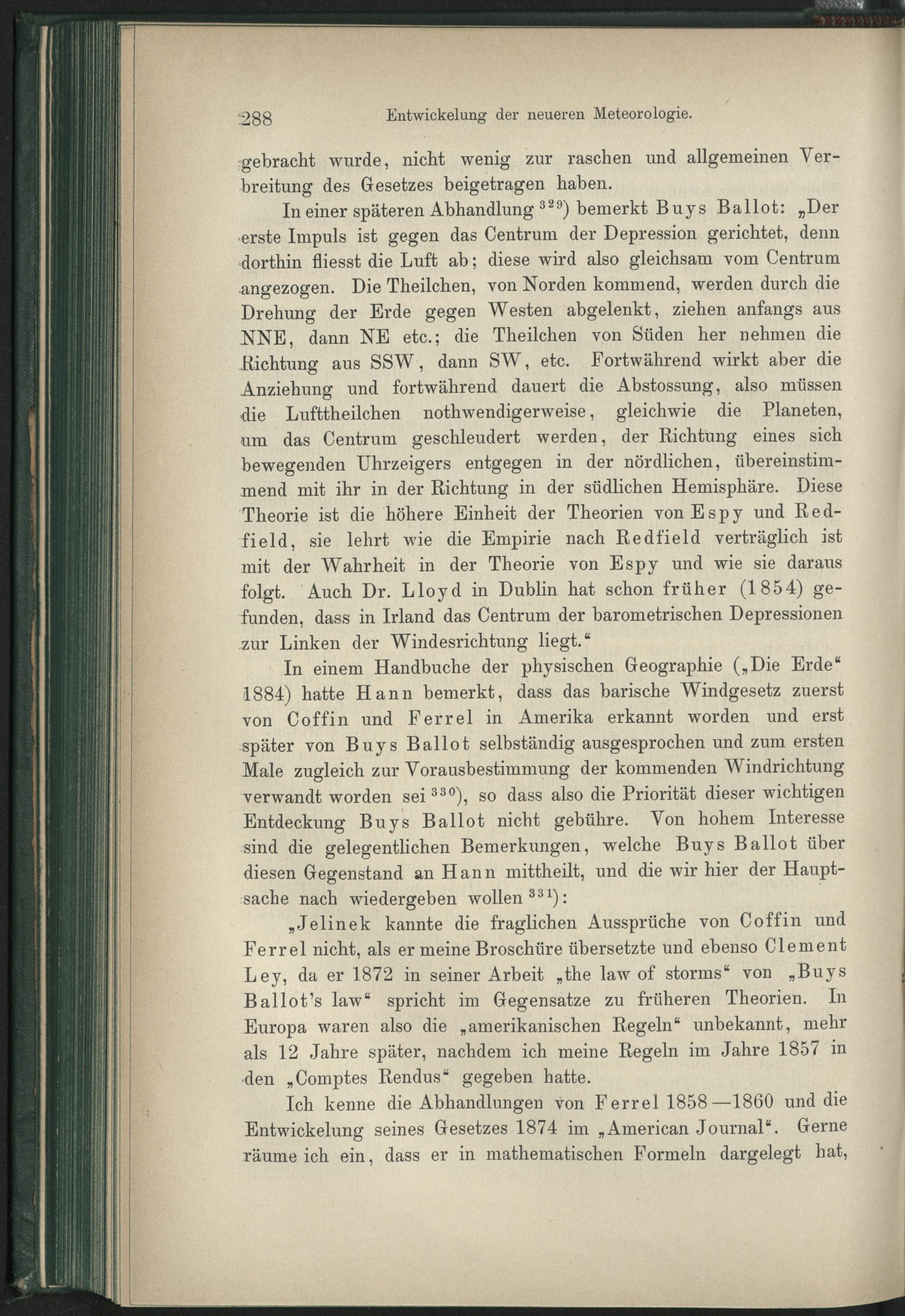 288 Entwickelung der neueren Meteorologie.

gebracht wurde, nicht wenig zur raschen und allgemeinen Verbreitung des Gesetzes beigetragen haben.

In einer späteren Abhandlung $^{329}$) bemerkt Buys Ballot: „Der erste Impuls ist gegen das Centrum der Depression gerichtet, denn dorthin fliesst die Luft ab; diese wird also gleichsam vom Centrum angezogen. Die Theilchen, von Norden kommend, werden durch die Drehung der Erde gegen Westen abgelenkt, ziehen anfangs aus NNE, dann NE etc.; die Theilchen von Süden her nehmen die Richtung aus SSW, dann SW, etc. Fortwährend wirkt aber die Anziehung und fortwährend dauert die Abstossung, also müssen die Lufttheilchen nothwendigerweise, gleichwie die Planeten, um das Centrum geschleudert werden, der Richtung eines sich bewegenden Uhrzeigers entgegen in der nördlichen, übereinstimmend mit ihr in der Richtung in der südlichen Hemisphäre. Diese Theorie ist die höhere Einheit der Theorien von Espy und Redfield, sie lehrt wie die Empirie nach Redfield verträglich ist mit der Wahrheit in der Theorie von Espy und wie sie daraus folgt. Auch Dr. Lloyd in Dublin hat schon früher (1854) gefunden, dass in Irland das Centrum der barometrischen Depressionen zur Linken der Windesrichtung liegt.“

In einem Handbuche der physischen Geographie („Die Erde“ 1884) hatte Hann bemerkt, dass das barische Windgesetz zuerst von Coffin und Ferrel in Amerika erkannt worden und erst später von Buys Ballot selbständig ausgesprochen und zum ersten Male zugleich zur Vorausbestimmung der kommenden Windrichtung verwandt worden sei $^{330}$), so dass also die Priorität dieser wichtigen Entdeckung Buys Ballot nicht gebühre. Von hohem Interesse sind die gelegentlichen Bemerkungen, welche Buys Ballot über diesen Gegenstand an Hann mittheilt, und die wir hier der Hauptsache nach wiedergeben wollen $^{331}$):

„Jelinek kannte die fraglichen Aussprüche von Coffin und Ferrel nicht, als er meine Broschüre übersetzte und ebenso Clement Ley, da er 1872 in seiner Arbeit „the law of storms“ von „Buys Ballot's law“ spricht im Gegensatze zu früheren Theorien. In Europa waren also die „amerikanischen Regeln“ unbekannt, mehr als 12 Jahre später, nachdem ich meine Regeln im Jahre 1857 in den „Comptes Rendus“ gegeben hatte.

Ich kenne die Abhandlungen von Ferrel 1858—1860 und die Entwickelung seines Gesetzes 1874 im „American Journal“. Gerne räume ich ein, dass er in mathematischen Formeln dargelegt hat,